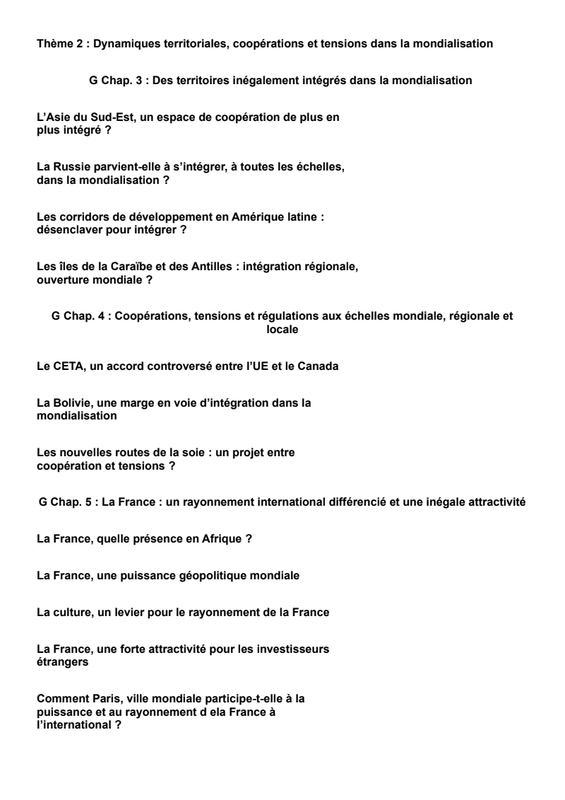 Thème 2 : Dynamiques territoriales, coopérations et tensions dans la mondialisation

G Chap. 3 : Des territoires inégalement intégrés dans la mondialisation

L'Asie du Sud-Est, un espace de coopération de plus en plus intégré ?

La Russie parvient-elle à s'intégrer, à toutes les échelles, dans la mondialisation ?

Les corridors de développement en Amérique latine : désenclaver pour intégrer ?

Les îles de la Caraïbe et des Antilles : intégration régionale, ouverture mondiale ?

G Chap. 4 : Coopérations, tensions et régulations aux échelles mondiale, régionale et locale

Le CETA, un accord controversé entre l'UE et le Canada

La Bolivie, une marge en voie d'intégration dans la mondialisation

Les nouvelles routes de la soie : un projet entre coopération et tensions ?

G Chap. 5 : La France : un rayonnement international différencié et une inégale attractivité

La France, quelle présence en Afrique ?

La France, une puissance géopolitique mondiale

La culture, un levier pour le rayonnement de la France

La France, une forte attractivité pour les investisseurs étrangers

Comment Paris, ville mondiale participe-t-elle à la puissance et au rayonnement d ela France à l'international ?